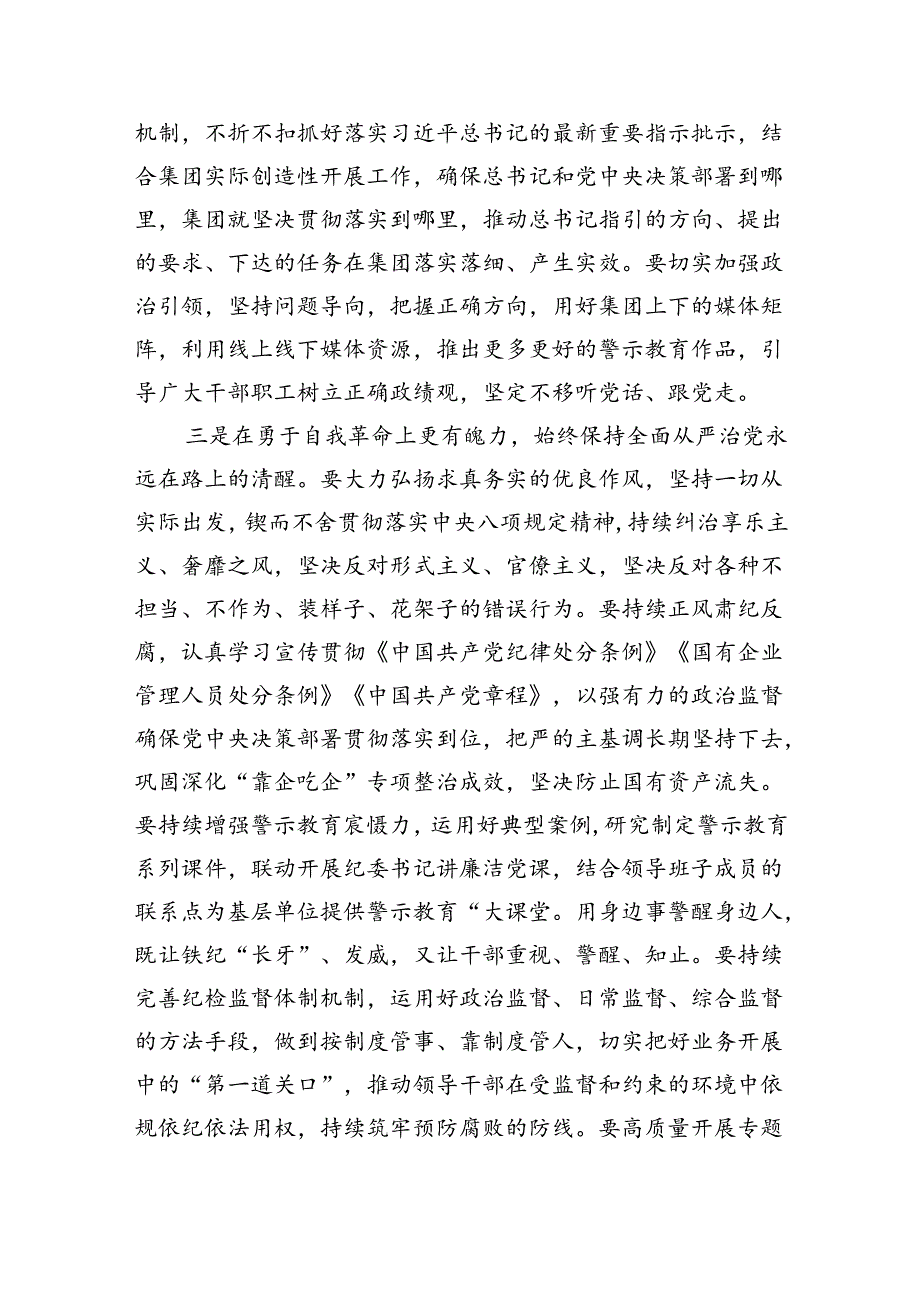 机制，不折不扣抓好落实习近平总书记的最新重要指示批示，结合集团实际创造性开展工作，确保总书记和党中央决策部署到哪里，集团就坚决贯彻落实到哪里，推动总书记指引的方向、提出的要求、下达的任务在集团落实落细、产生实效。要切实加强政治引领，坚持问题导向，把握正确方向，用好集团上下的媒体矩阵，利用线上线下媒体资源，推出更多更好的警示教育作品，引导广大干部职工树立正确政绩观，坚定不移听党话、跟党走。

三是在勇于自我革命上更有魄力，始终保持全面从严治党永远在路上的清醒。要大力弘扬求真务实的优良作风，坚持一切从实际出发，锲而不舍贯彻落实中央八项规定精神，持续纠治享乐主义、奢靡之风，坚决反对形式主义、官僚主义，坚决反对各种不担当、不作为、装样子、花架子的错误行为。要持续正风肃纪反腐，认真学习宣传贯彻《中国共产党纪律处分条例》《国有企业管理人员处分条例》《中国共产党章程》，以强有力的政治监督确保党中央决策部署贯彻落实到位，把严的主基调长期坚持下去，巩固深化“靠企吃企”专项整治成效，坚决防止国有资产流失。要持续增强警示教育震慑力，运用好典型案例，研究制定警示教育系列课件，联动开展纪委书记讲廉洁党课，结合领导班子成员的联系点为基层单位提供警示教育“大课堂。用身边事警醒身边人，既让铁纪“长牙”、发威，又让干部重视、警醒、知止。要持续完善纪检监督体制机制，运用好政治监督、日常监督、综合监督的方法手段，做到按制度管事、靠制度管人，切实把好业务开展中的“第一道关口”，推动领导干部在受监督和约束的环境中依规依纪依法用权，持续筑牢预防腐败的防线。要高质量开展专题